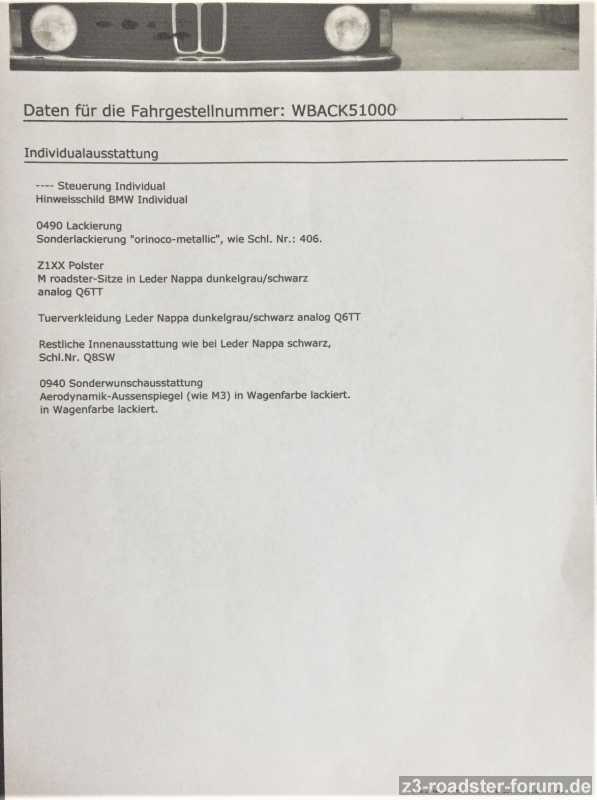 Daten für die Fahrgestellnummer: WBACK51000

Individualausstattung

---- Steuerung Individual
Hinweisschild BMW Individual

0490 Lackierung
Sonderlackierung "orinoco-metallic", wie Schl. Nr.: 406.

Z1XX Polster
M roadster-Sitze in Leder Nappa dunkelgrau/schwarz
analog Q6TT

Tuerverkleidung Leder Nappa dunkelgrau/schwarz analog Q6TT

Restliche Innenausstattung wie bei Leder Nappa schwarz,
Schl.Nr. Q8SW

0940 Sonderwunschausstattung
Aerodynamik-Aussenspiegel (wie M3) in Wagenfarbe lackiert.
in Wagenfarbe lackiert.

z3-roadster-forum.de